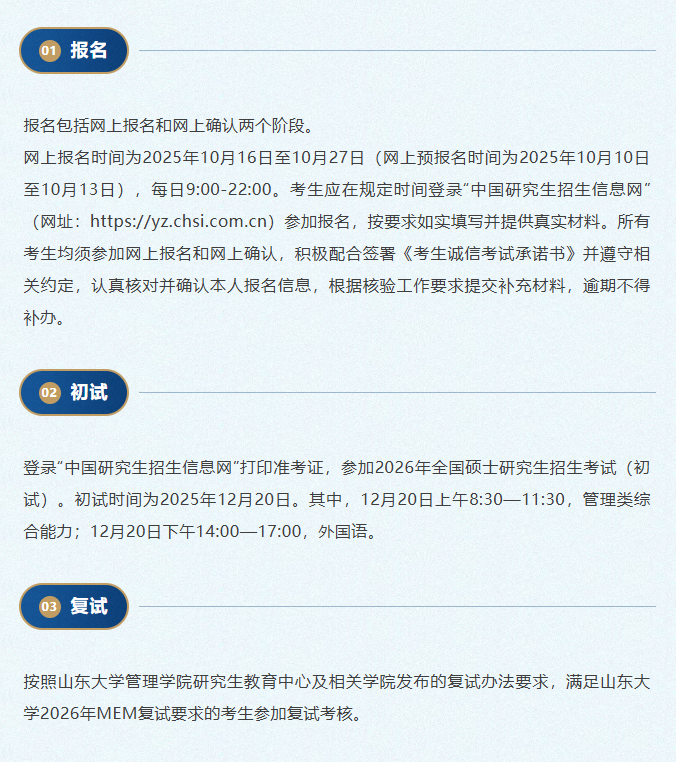 01 报名

报名包括网上报名和网上确认两个阶段。

网上报名时间为2025年10月16日至10月27日（网上预报名时间为2025年10月10日至10月13日），每日9:00-22:00。考生应在规定时间登录“中国研究生招生信息网”（网址：https://yz.chsi.com.cn）参加报名，按要求如实填写并提供真实材料。所有考生均须参加网上报名和网上确认，积极配合签署《考生诚信考试承诺书》并遵守相关约定，认真核对并确认本人报名信息，根据核验工作要求提交补充材料，逾期不得补办。

02 初试

登录“中国研究生招生信息网”打印准考证，参加2026年全国硕士研究生招生考试（初试）。初试时间为2025年12月20日。其中，12月20日上午8:30—11:30，管理类综合能力；12月20日下午14:00—17:00，外国语。

03 复试

按照山东大学管理学院研究生教育中心及相关学院发布的复试办法要求，满足山东大学2026年MEM复试要求的考生参加复试考核。